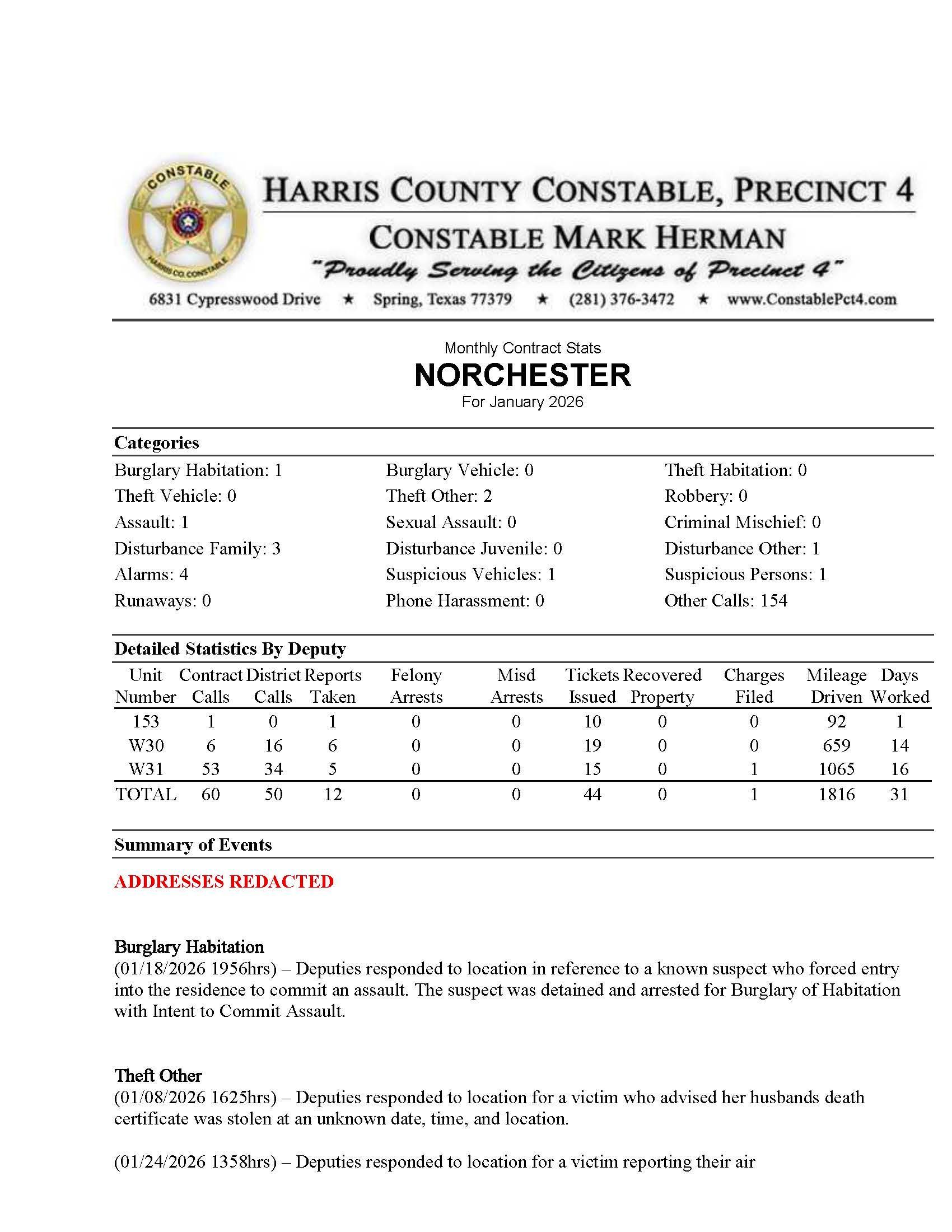 CONSTABLE
HARRIS CO. CONSTABLE

HARRIS COUNTY CONSTABLE, PRECINCT 4
CONSTABLE MARK HERMAN
"Proudly Serving the Citizens of Precinct 4"
6831 Cypresswood Drive ★ Spring, Texas 77379 ★ (281) 376-3472 ★ www.ConstablePct4.com

Monthly Contract Stats
NORCHESTER
For January 2026

Categories

Burglary Habitation: 1
Theft Vehicle: 0
Assault: 1
Disturbance Family: 3
Alarms: 4
Runaways: 0

Burglary Vehicle: 0
Theft Other: 2
Sexual Assault: 0
Disturbance Juvenile: 0
Suspicious Vehicles: 1
Phone Harassment: 0

Theft Habitation: 0
Robbery: 0
Criminal Mischief: 0
Disturbance Other: 1
Suspicious Persons: 1
Other Calls: 154

Detailed Statistics By Deputy

| Unit Number | Contract Calls | District Calls | Reports Taken | Felony Arrests | Misd Arrests | Tickets Issued | Recovered Property | Charges Filed | Mileage Driven | Days Worked |
|---|---|---|---|---|---|---|---|---|---|---|
| 153 | 1 | 0 | 1 | 0 | 0 | 10 | 0 | 0 | 92 | 1 |
| W30 | 6 | 16 | 6 | 0 | 0 | 19 | 0 | 0 | 659 | 14 |
| W31 | 53 | 34 | 5 | 0 | 0 | 15 | 0 | 1 | 1065 | 16 |
| TOTAL | 60 | 50 | 12 | 0 | 0 | 44 | 0 | 1 | 1816 | 31 |

Summary of Events

ADDRESSES REDACTED

Burglary Habitation
(01/18/2026 1956hrs) – Deputies responded to location in reference to a known suspect who forced entry into the residence to commit an assault. The suspect was detained and arrested for Burglary of Habitation with Intent to Commit Assault.

Theft Other
(01/08/2026 1625hrs) – Deputies responded to location for a victim who advised her husbands death certificate was stolen at an unknown date, time, and location.

(01/24/2026 1358hrs) – Deputies responded to location for a victim reporting their air